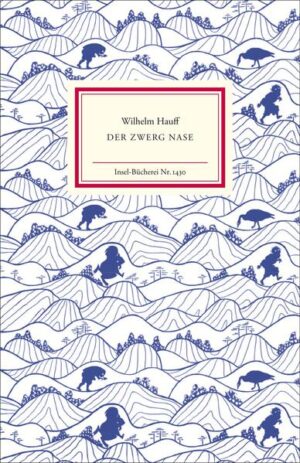 Wilhelm Hauff
DER ZWERG NASE

Insel-Bücherei Nr. 1430